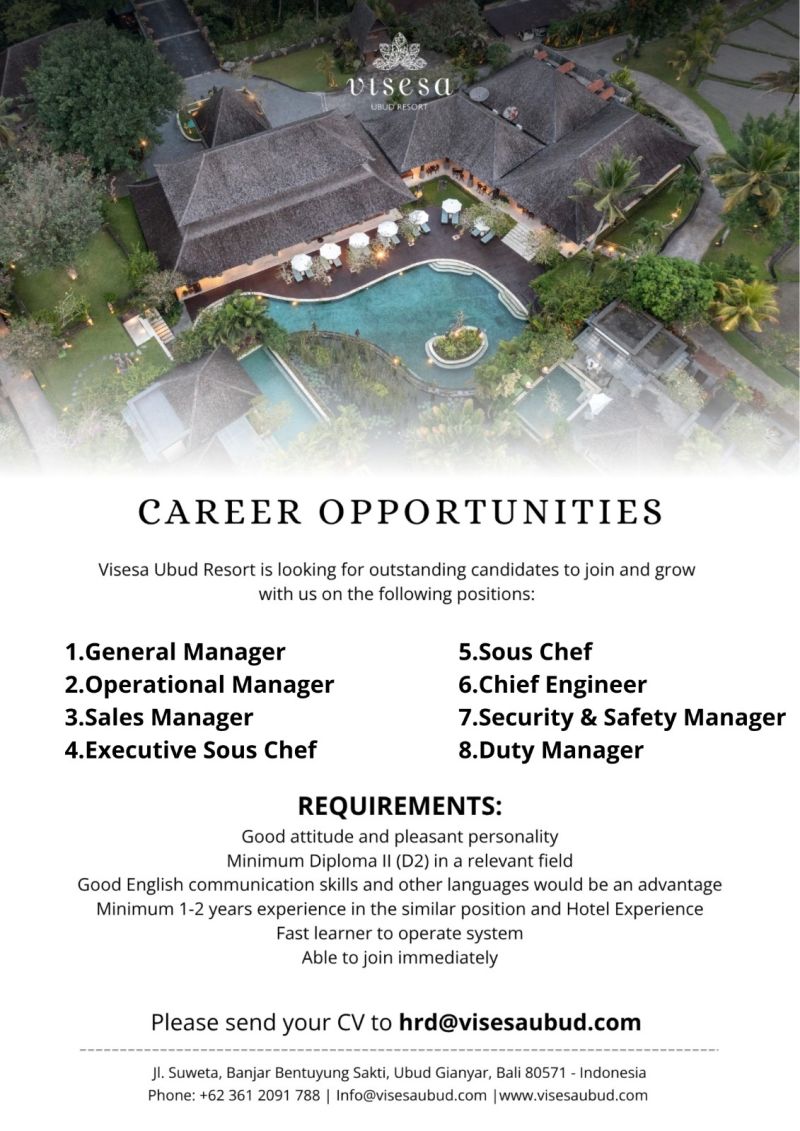 visesa
UBUD RESORT

CAREER OPPORTUNITIES

Visesa Ubud Resort is looking for outstanding candidates to join and grow with us on the following positions:

1.General Manager
2.Operational Manager
3.Sales Manager
4.Executive Sous Chef

5.Sous Chef
6.Chief Engineer
7.Security & Safety Manager
8.Duty Manager

REQUIREMENTS:
Good attitude and pleasant personality
Minimum Diploma II (D2) in a relevant field
Good English communication skills and other languages would be an advantage
Minimum 1-2 years experience in the similar position and Hotel Experience
Fast learner to operate system
Able to join immediately

Please send your CV to hrd@visesaubud.com

Jl. Suweta, Banjar Bentuyung Sakti, Ubud Gianyar, Bali 80571 - Indonesia
Phone: +62 361 2091 788 | Info@visesaubud.com |www.visesaubud.com